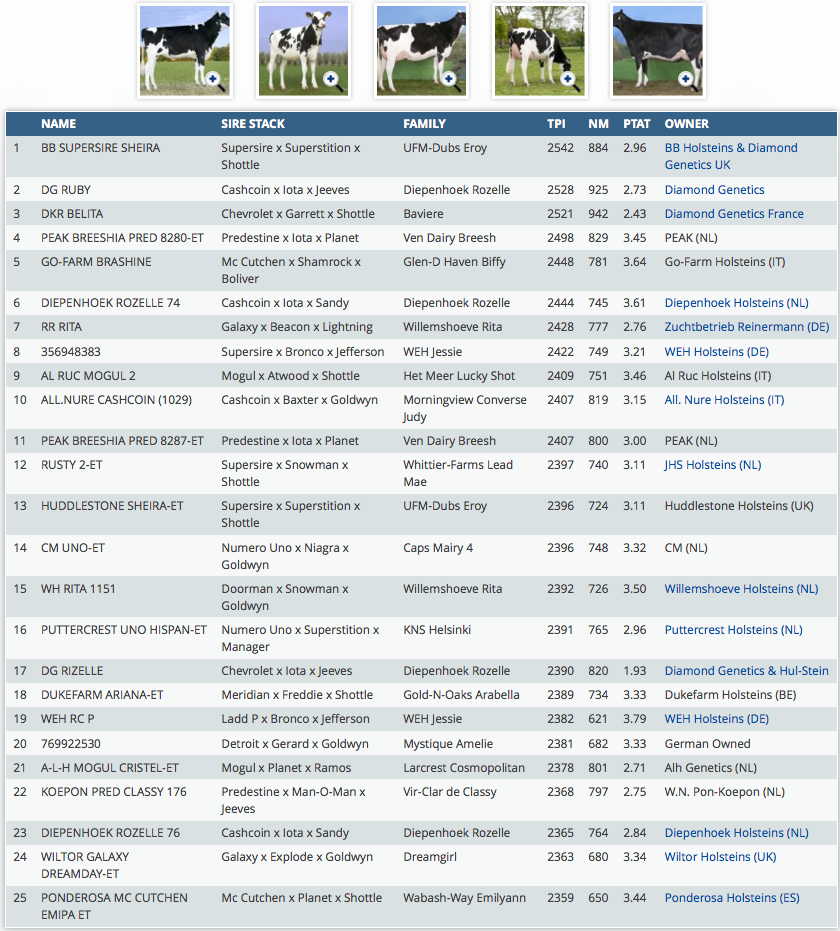 | | NAME | SIRE STACK | FAMILY | TPI | NM | PTAT | OWNER |
|---|---|---|---|---|---|---|---|
| 1 | BB SUPERSIRE SHEIRA | Supersire x Superstition x Shottle | UFM-Dubs Eroy | 2542 | 884 | 2.96 | BB Holsteins & Diamond Genetics UK |
| 2 | DG RUBY | Cashcoin x Iota x Jeeves | Diepenhoek Rozelle | 2528 | 925 | 2.73 | Diamond Genetics |
| 3 | DKR BELITA | Chevrolet x Garrett x Shottle | Baviere | 2521 | 942 | 2.43 | Diamond Genetics France |
| 4 | PEAK BREESHIA PRED 8280-ET | Predestine x Iota x Planet | Ven Dairy Breesh | 2498 | 829 | 3.45 | PEAK (NL) |
| 5 | GO-FARM BRASHINE | Mc Cutchen x Shamrock x Boliver | Glen-D Haven Biffy | 2448 | 781 | 3.64 | Go-Farm Holsteins (IT) |
| 6 | DIEPENHOEK ROZELLE 74 | Cashcoin x Iota x Sandy | Diepenhoek Rozelle | 2444 | 745 | 3.61 | Diepenhoek Holsteins (NL) |
| 7 | RR RITA | Galaxy x Beacon x Lightning | Willemshoeve Rita | 2428 | 777 | 2.76 | Zuchtbetrieb Reinermann (DE) |
| 8 | 356948383 | Supersire x Bronco x Jefferson | WEH Jessie | 2422 | 749 | 3.21 | WEH Holsteins (DE) |
| 9 | AL RUC MOGUL 2 | Mogul x Atwood x Shottle | Het Meer Lucky Shot | 2409 | 751 | 3.46 | Al Ruc Holsteins (IT) |
| 10 | ALL.NURE CASHCOIN (1029) | Cashcoin x Baxter x Goldwyn | Morningview Converse Judy | 2407 | 819 | 3.15 | All. Nure Holsteins (IT) |
| 11 | PEAK BREESHIA PRED 8287-ET | Predestine x Iota x Planet | Ven Dairy Breesh | 2407 | 800 | 3.00 | PEAK (NL) |
| 12 | RUSTY 2-ET | Supersire x Snowman x Shottle | Whittier-Farms Lead Mae | 2397 | 740 | 3.11 | JHS Holsteins (NL) |
| 13 | HUDDLESTONE SHEIRA-ET | Supersire x Superstition x Shottle | UFM-Dubs Eroy | 2396 | 724 | 3.11 | Huddlestone Holsteins (UK) |
| 14 | CM UNO-ET | Numero Uno x Niagra x Goldwyn | Caps Mairy 4 | 2396 | 748 | 3.32 | CM (NL) |
| 15 | WH RITA 1151 | Doorman x Snowman x Goldwyn | Willemshoeve Rita | 2392 | 726 | 3.50 | Willemshoeve Holsteins (NL) |
| 16 | PUTTERCREST UNO HISPAN-ET | Numero Uno x Superstition x Manager | KNS Helsinki | 2391 | 765 | 2.96 | Puttercrest Holsteins (NL) |
| 17 | DG RIZELLE | Chevrolet x Iota x Jeeves | Diepenhoek Rozelle | 2390 | 820 | 1.93 | Diamond Genetics & Hul-Stein |
| 18 | DUKEFARM ARIANA-ET | Meridian x Freddie x Shottle | Gold-N-Oaks Arabella | 2389 | 734 | 3.33 | Dukefarm Holsteins (BE) |
| 19 | WEH RC P | Ladd P x Bronco x Jefferson | WEH Jessie | 2382 | 621 | 3.79 | WEH Holsteins (DE) |
| 20 | 769922530 | Detroit x Gerard x Goldwyn | Mystique Amelie | 2381 | 682 | 3.33 | German Owned |
| 21 | A-L-H MOGUL CRISTEL-ET | Mogul x Planet x Ramos | Larcrest Cosmopolitan | 2378 | 801 | 2.71 | Alh Genetics (NL) |
| 22 | KOEPON PRED CLASSY 176 | Predestine x Man-O-Man x Jeeves | Vir-Clar de Classy | 2368 | 797 | 2.75 | W.N. Pon-Koepon (NL) |
| 23 | DIEPENHOEK ROZELLE 76 | Cashcoin x Iota x Sandy | Diepenhoek Rozelle | 2365 | 764 | 2.84 | Diepenhoek Holsteins (NL) |
| 24 | WILTOR GALAXY DREAMDAY-ET | Galaxy x Explode x Goldwyn | Dreamgirl | 2363 | 680 | 3.34 | Wiltor Holsteins (UK) |
| 25 | PONDEROSA MC CUTCHEN EMIPA ET | Mc Cutchen x Planet x Shottle | Wabash-Way Emilyann | 2359 | 650 | 3.44 | Ponderosa Holsteins (ES) |